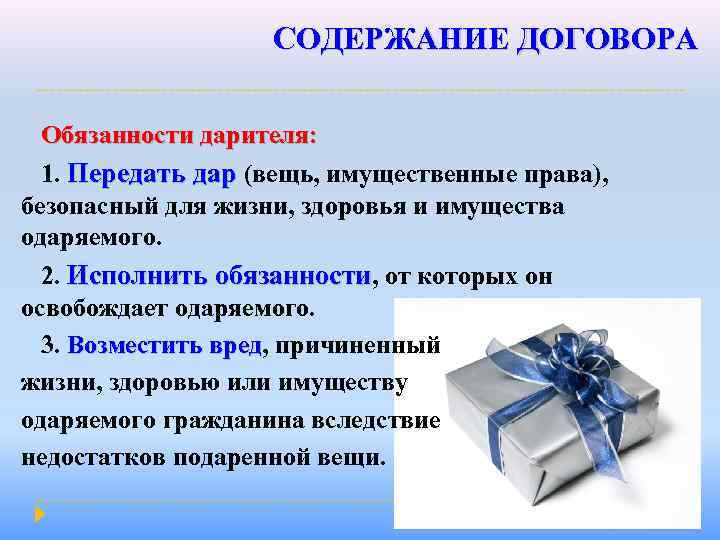 СОДЕРЖАНИЕ ДОГОВОРА

Обязанности дарителя:

1. Передать дар (вещь, имущественные права), безопасный для жизни, здоровья и имущества одаряемого.

2. Исполнить обязанности, от которых он освобождает одаряемого.

3. Возместить вред, причиненный жизни, здоровью или имуществу одаряемого гражданина вследствие недостатков подаренной вещи.